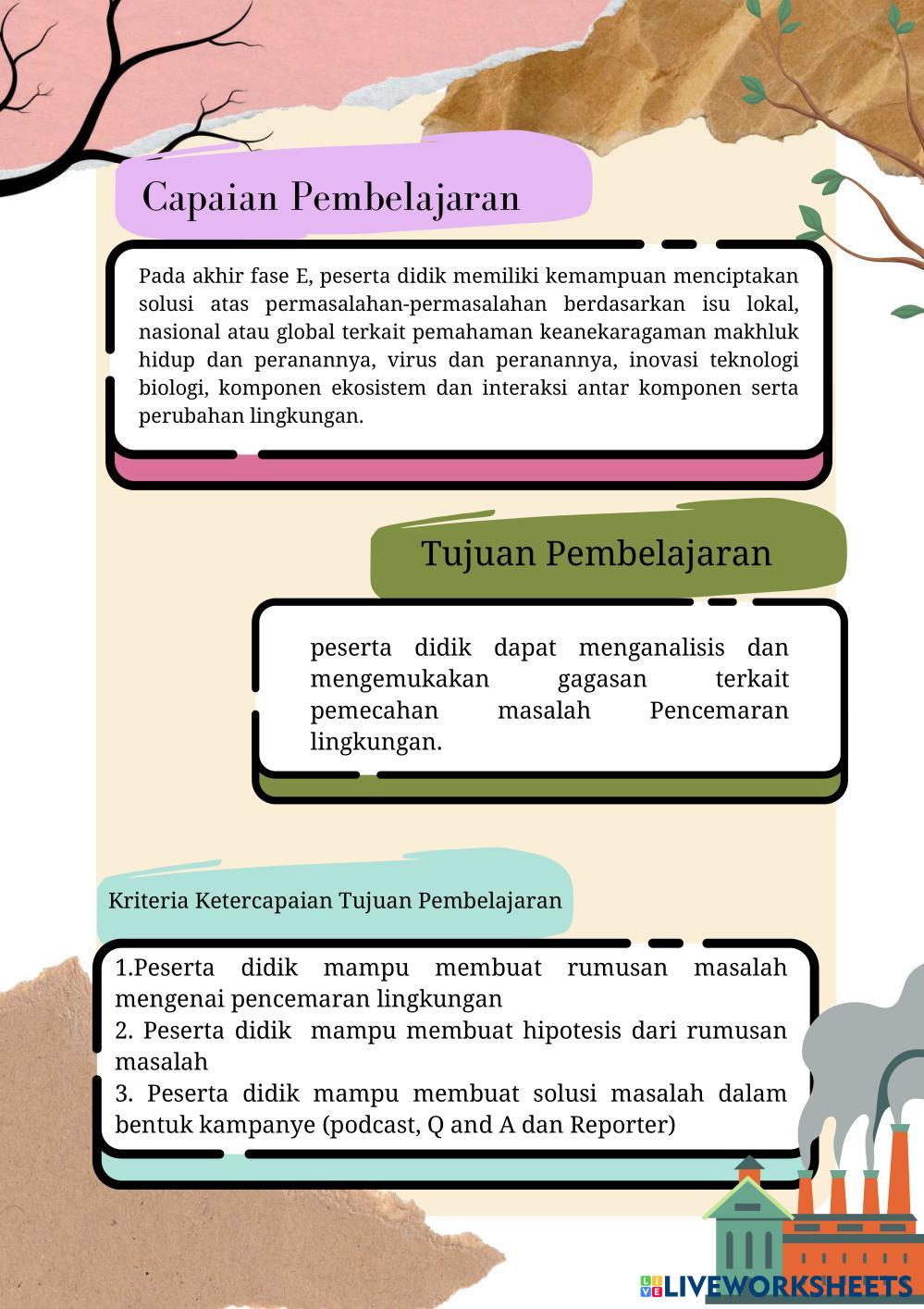 Capaian Pembelajaran

Pada akhir fase E, peserta didik memiliki kemampuan menciptakan solusi atas permasalahan-permasalahan berdasarkan isu lokal, nasional atau global terkait pemahaman keanekaragaman makhluk hidup dan peranannya, virus dan peranannya, inovasi teknologi biologi, komponen ekosistem dan interaksi antar komponen serta perubahan lingkungan.

Tujuan Pembelajaran

peserta didik dapat menganalisis dan mengemukakan gagasan terkait pemecahan masalah Pencemaran lingkungan.

Kriteria Ketercapaian Tujuan Pembelajaran

1.Peserta didik mampu membuat rumusan masalah mengenai pencemaran lingkungan
2. Peserta didik mampu membuat hipotesis dari rumusan masalah
3. Peserta didik mampu membuat solusi masalah dalam bentuk kampanye (podcast, Q and A dan Reporter)

LIVEWORKSHEETS